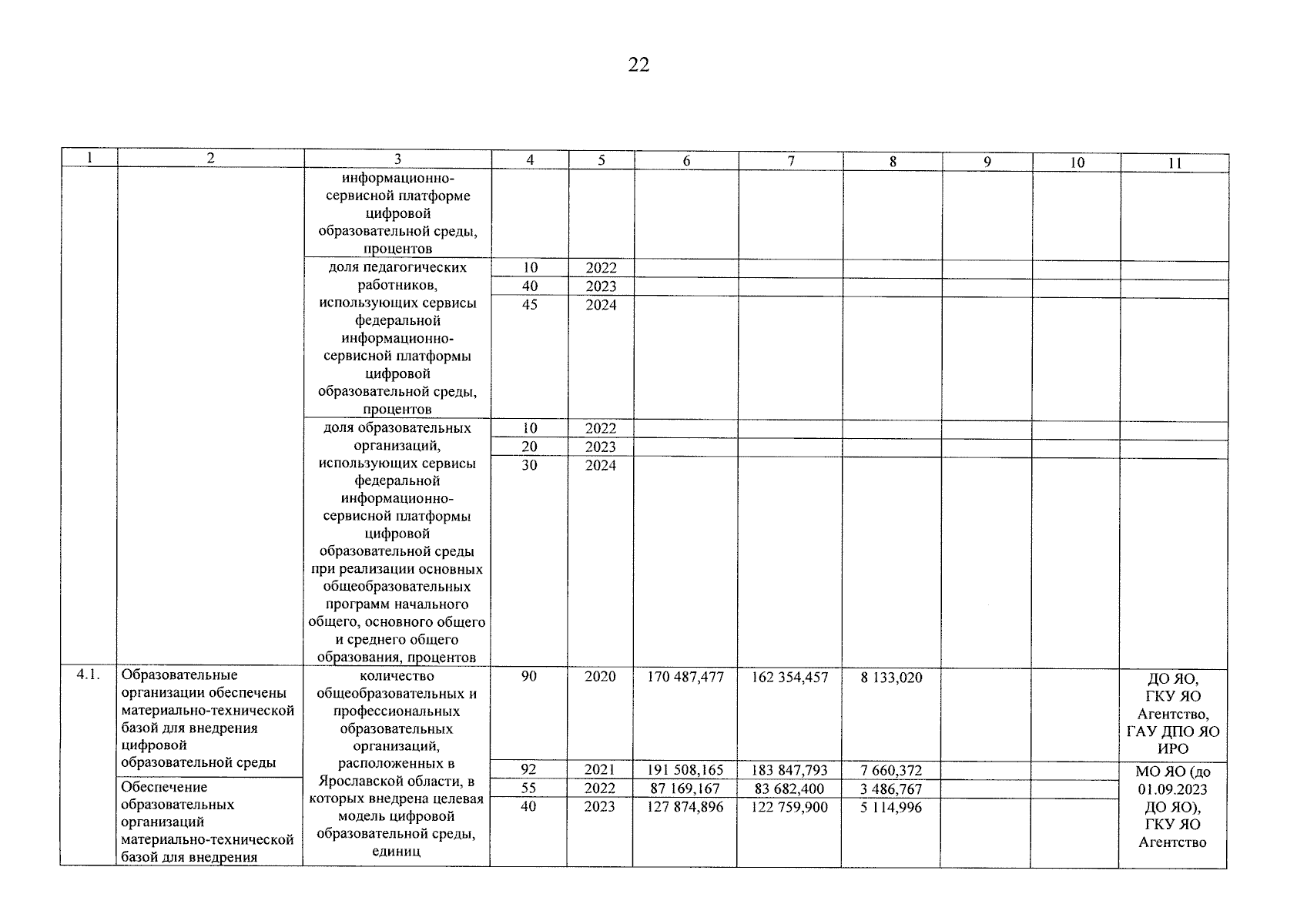 22

| 1 | 2 | 3 | 4 | 5 | 6 | 7 | 8 | 9 | 10 | 11 |
|---|---|---|---|---|---|---|---|---|---|---|
| | | информационно-сервисной платформе цифровой образовательной среды, процентов | | | | | | | | |
| | | доля педагогических работников, использующих сервисы федеральной информационно-сервисной платформы цифровой образовательной среды, процентов | 10 | 2022 | | | | | | |
| | | | 40 | 2023 | | | | | | |
| | | | 45 | 2024 | | | | | | |
| | | доля образовательных организаций, использующих сервисы федеральной информационно-сервисной платформы цифровой образовательной среды при реализации основных общеобразовательных программ начального общего, основного общего и среднего общего образования, процентов | 10 | 2022 | | | | | | |
| | | | 20 | 2023 | | | | | | |
| | | | 30 | 2024 | | | | | | |
| 4.1. | Образовательные организации обеспечены материально-технической базой для внедрения цифровой образовательной среды | количество общеобразовательных и профессиональных образовательных организаций, расположенных в Ярославской области, в которых внедрена целевая модель цифровой образовательной среды, единиц | 90 | 2020 | 170 487,477 | 162 354,457 | 8 133,020 | | | ДО ЯО, ГКУ ЯО Агентство, ГАУ ДПО ЯО ИРО |
| | | | 92 | 2021 | 191 508,165 | 183 847,793 | 7 660,372 | | | МО ЯО (до 01.09.2023 ДО ЯО), ГКУ ЯО Агентство |
| | Обеспечение образовательных организаций материально-технической базой для внедрения | | 55 | 2022 | 87 169,167 | 83 682,400 | 3 486,767 | | | |
| | | | 40 | 2023 | 127 874,896 | 122 759,900 | 5 114,996 | | | |